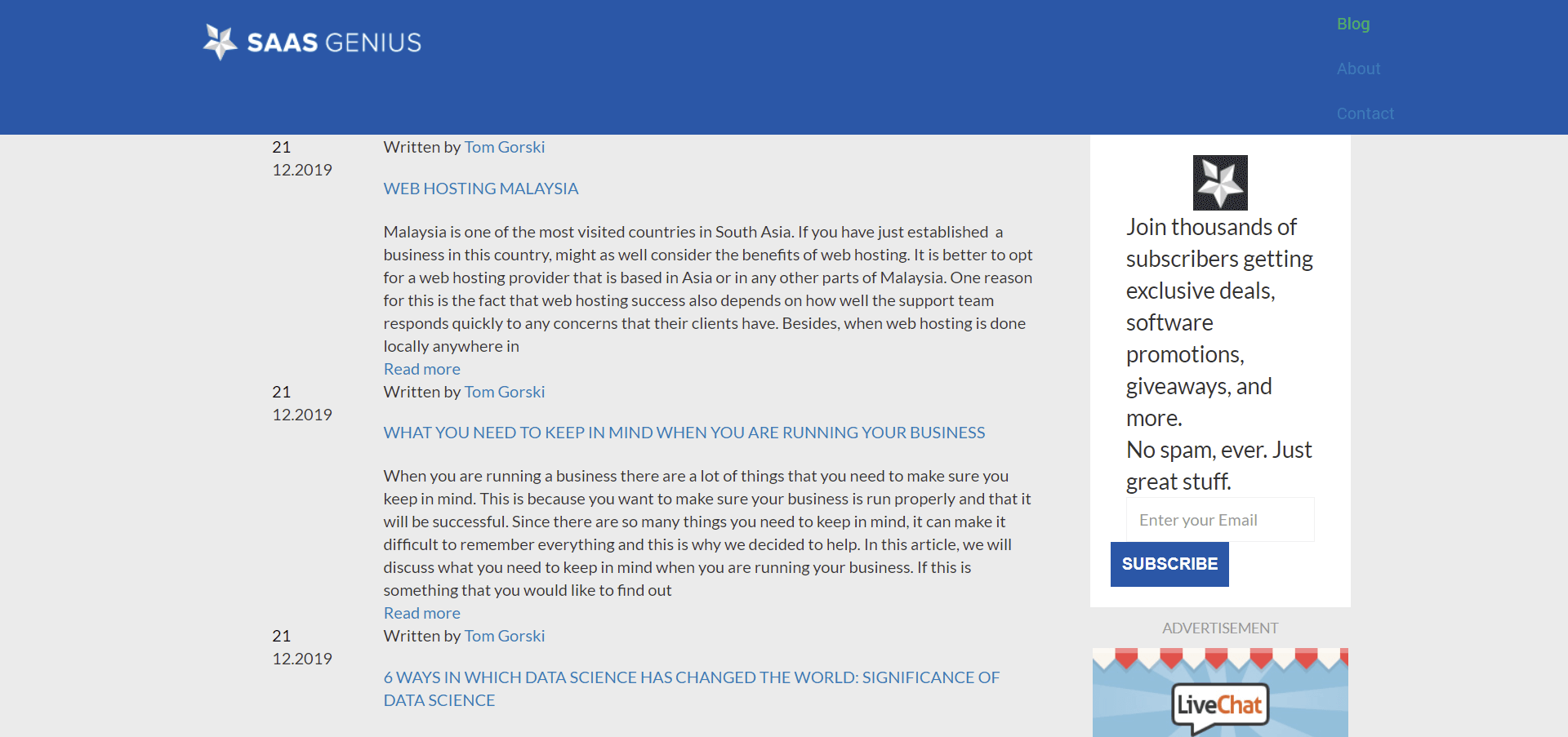 SAAS GENIUS

Blog

About

Contact

21
12.2019

Written by Tom Gorski

WEB HOSTING MALAYSIA

Malaysia is one of the most visited countries in South Asia. If you have just established a business in this country, might as well consider the benefits of web hosting. It is better to opt for a web hosting provider that is based in Asia or in any other parts of Malaysia. One reason for this is the fact that web hosting success also depends on how well the support team responds quickly to any concerns that their clients have. Besides, when web hosting is done locally anywhere in

Read more

21
12.2019

Written by Tom Gorski

WHAT YOU NEED TO KEEP IN MIND WHEN YOU ARE RUNNING YOUR BUSINESS

When you are running a business there are a lot of things that you need to make sure you keep in mind. This is because you want to make sure your business is run properly and that it will be successful. Since there are so many things you need to keep in mind, it can make it difficult to remember everything and this is why we decided to help. In this article, we will discuss what you need to keep in mind when you are running your business. If this is something that you would like to find out

Read more

21
12.2019

Written by Tom Gorski

6 WAYS IN WHICH DATA SCIENCE HAS CHANGED THE WORLD: SIGNIFICANCE OF DATA SCIENCE

Join thousands of subscribers getting exclusive deals, software promotions, giveaways, and more.
No spam, ever. Just great stuff.

Enter your Email

SUBSCRIBE

ADVERTISEMENT

LiveChat